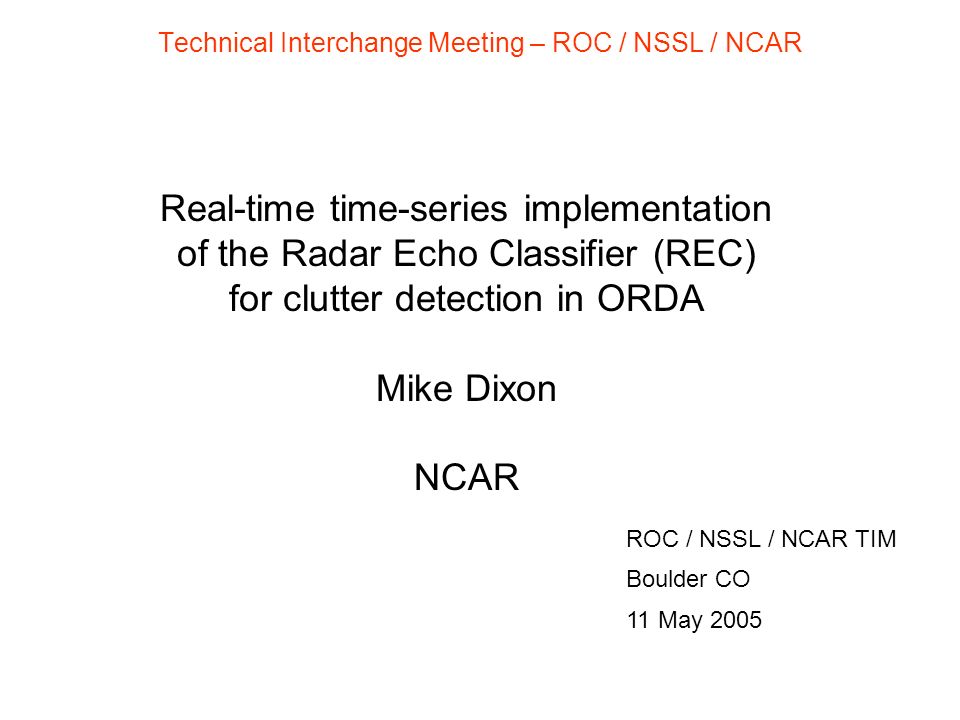 Technical Interchange Meeting – ROC / NSSL / NCAR

Real-time time-series implementation of the Radar Echo Classifier (REC) for clutter detection in ORDA

Mike Dixon

NCAR

ROC / NSSL / NCAR TIM
Boulder CO
11 May 2005